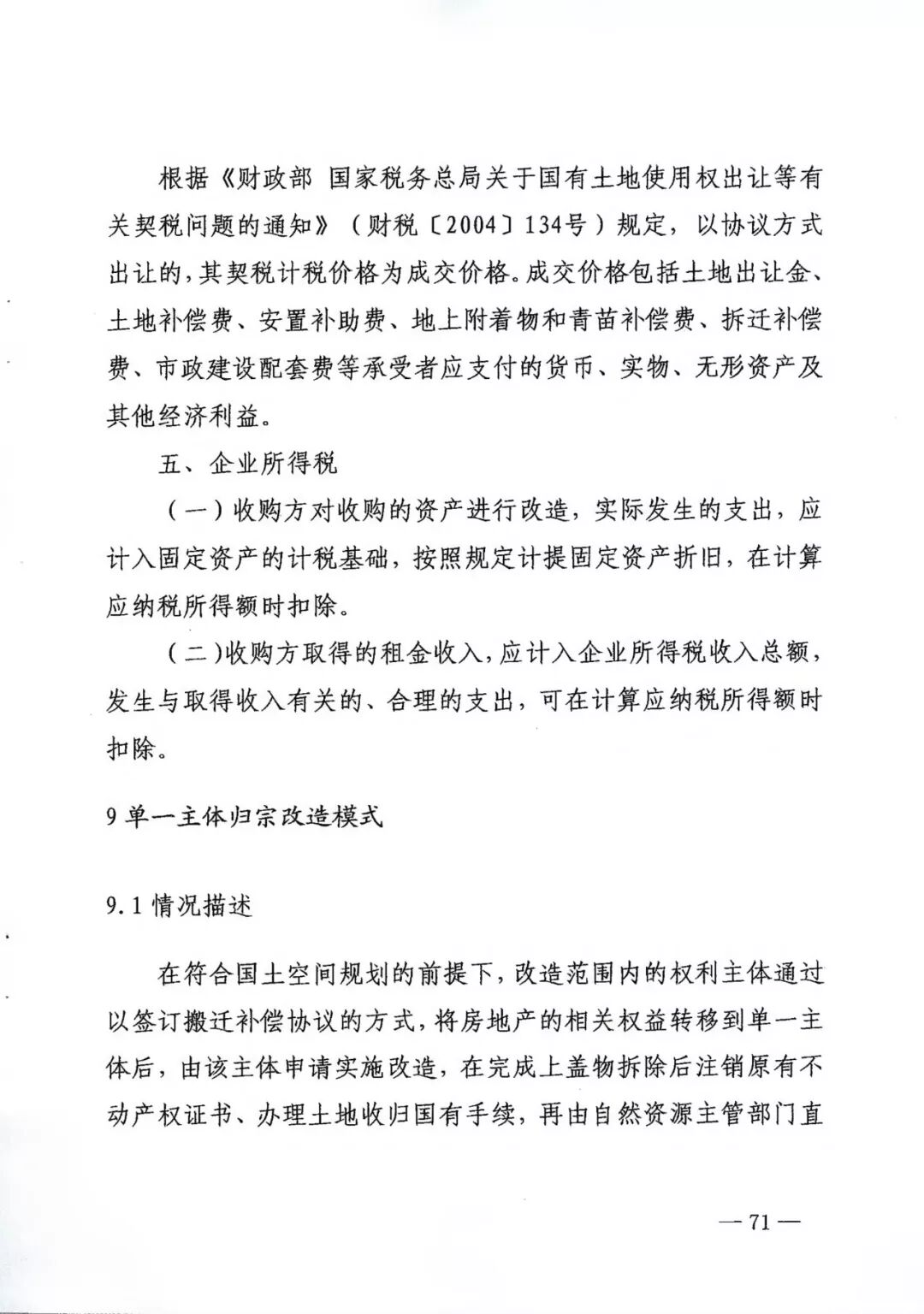 根据《财政部 国家税务总局关于国有土地使用权出让等有关契税问题的通知》（财税〔2004〕134号）规定，以协议方式出让的，其契税计税价格为成交价格。成交价格包括土地出让金、土地补偿费、安置补助费、地上附着物和青苗补偿费、拆迁补偿费、市政建设配套费等承受者应支付的货币、实物、无形资产及其他经济利益。

五、企业所得税

（一）收购方对收购的资产进行改造，实际发生的支出，应计入固定资产的计税基础，按照规定计提固定资产折旧，在计算应纳税所得额时扣除。

（二）收购方取得的租金收入，应计入企业所得税收入总额，发生与取得收入有关的、合理的支出，可在计算应纳税所得额时扣除。

9 单一主体归宗改造模式

9.1 情况描述

在符合国土空间规划的前提下，改造范围内的权利主体通过以签订搬迁补偿协议的方式，将房地产的相关权益转移到单一主体后，由该主体申请实施改造，在完成上盖物拆除后注销原有不动产权证书、办理土地收归国有手续，再由自然资源主管部门直

— 71 —